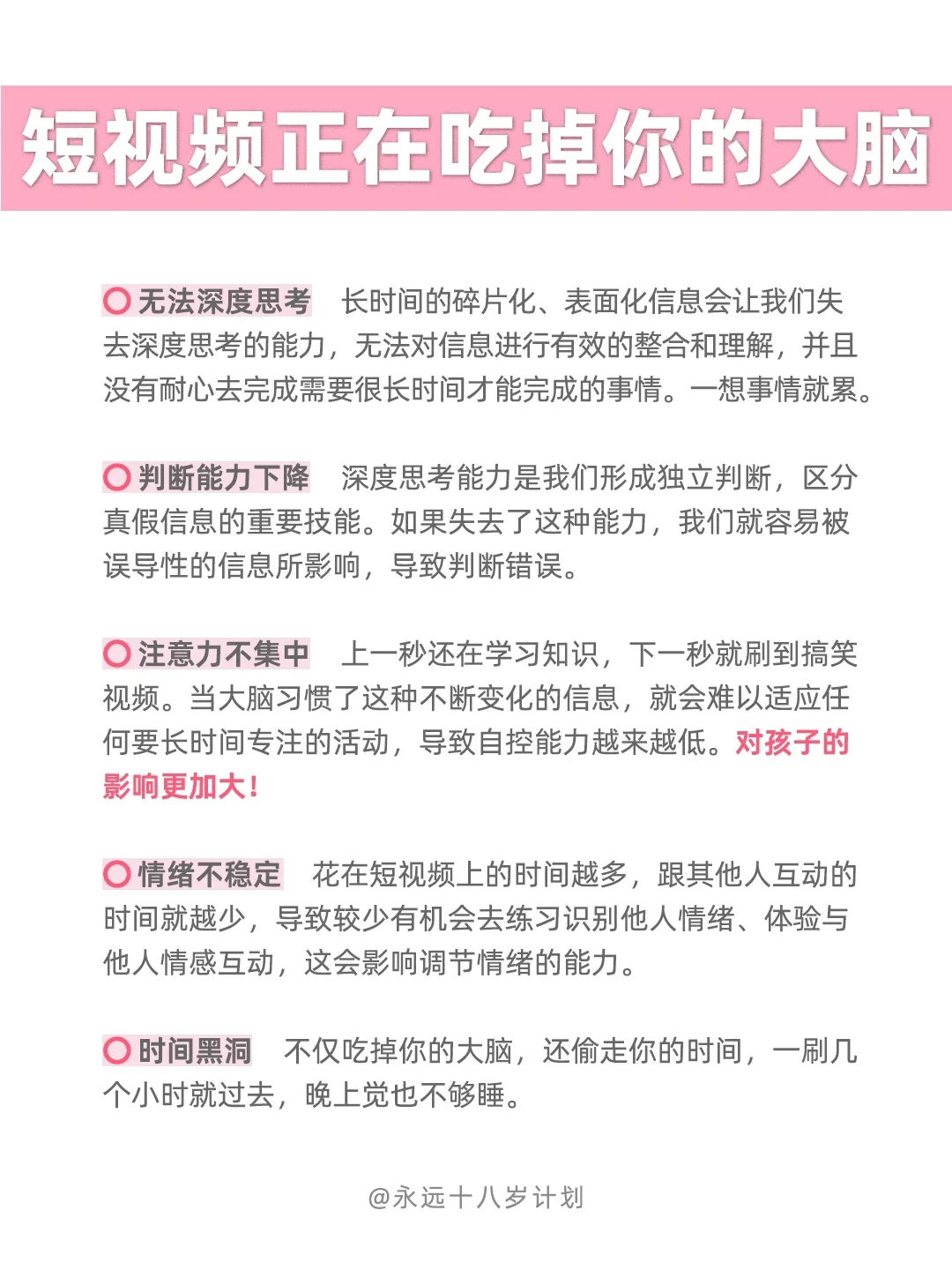 短视频正在吃掉你的大脑

⭕ 无法深度思考 长时间的碎片化、表面化信息会让我们失去深度思考的能力，无法对信息进行有效的整合和理解，并且没有耐心去完成需要很长时间才能完成的事情。一想事情就累。

⭕ 判断能力下降 深度思考能力是我们形成独立判断，区分真假信息的重要技能。如果失去了这种能力，我们就容易被误导性的信息所影响，导致判断错误。

⭕ 注意力不集中 上一秒还在学习知识，下一秒就刷到搞笑视频。当大脑习惯了这种不断变化的信息，就会难以适应任何要长时间专注的活动，导致自控能力越来越低。对孩子的影响更加大！

⭕ 情绪不稳定 花在短视频上的时间越多，跟其他人互动的时间就越少，导致较少有机会去练习识别他人情绪、体验与他人情感互动，这会影响调节情绪的能力。

⭕ 时间黑洞 不仅吃掉你的大脑，还偷走你的时间，一刷几个小时就过去，晚上觉也不够睡。

@永远十八岁计划